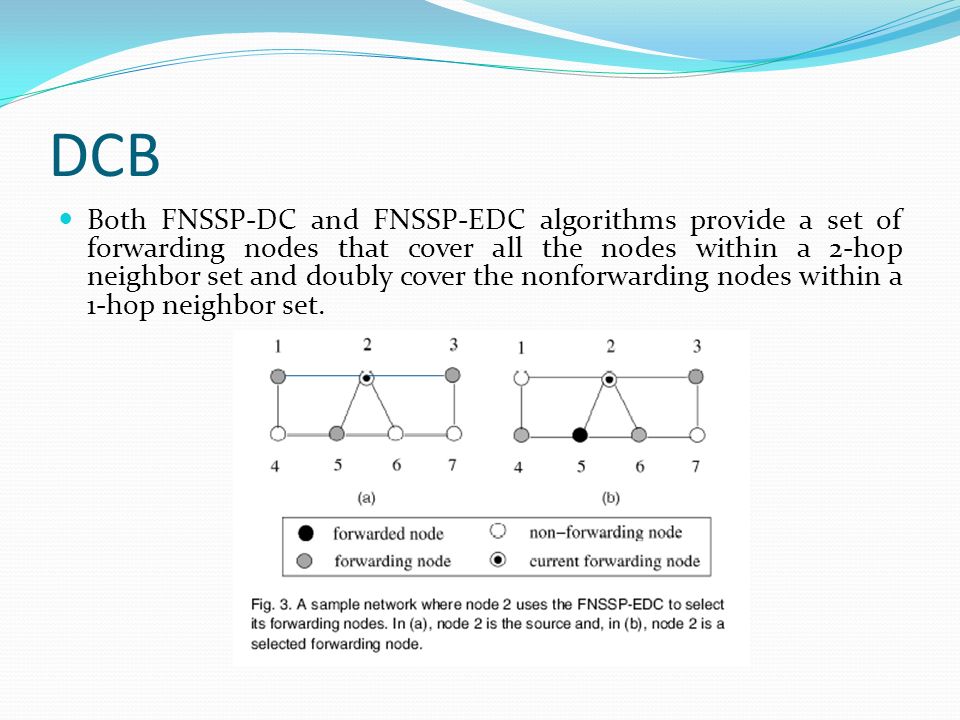 DCB

Both FNSSP-DC and FNSSP-EDC algorithms provide a set of forwarding nodes that cover all the nodes within a 2-hop neighbor set and doubly cover the nonforwarding nodes within a 1-hop neighbor set.

1 2 3
4 5 6 7
(a)

1 2 3
4 5 6 7
(b)

forwarded node
non–forwarding node
forwarding node
current forwarding node

Fig. 3. A sample network where node 2 uses the FNSSP-EDC to select its forwarding nodes. In (a), node 2 is the source and, in (b), node 2 is a selected forwarding node.